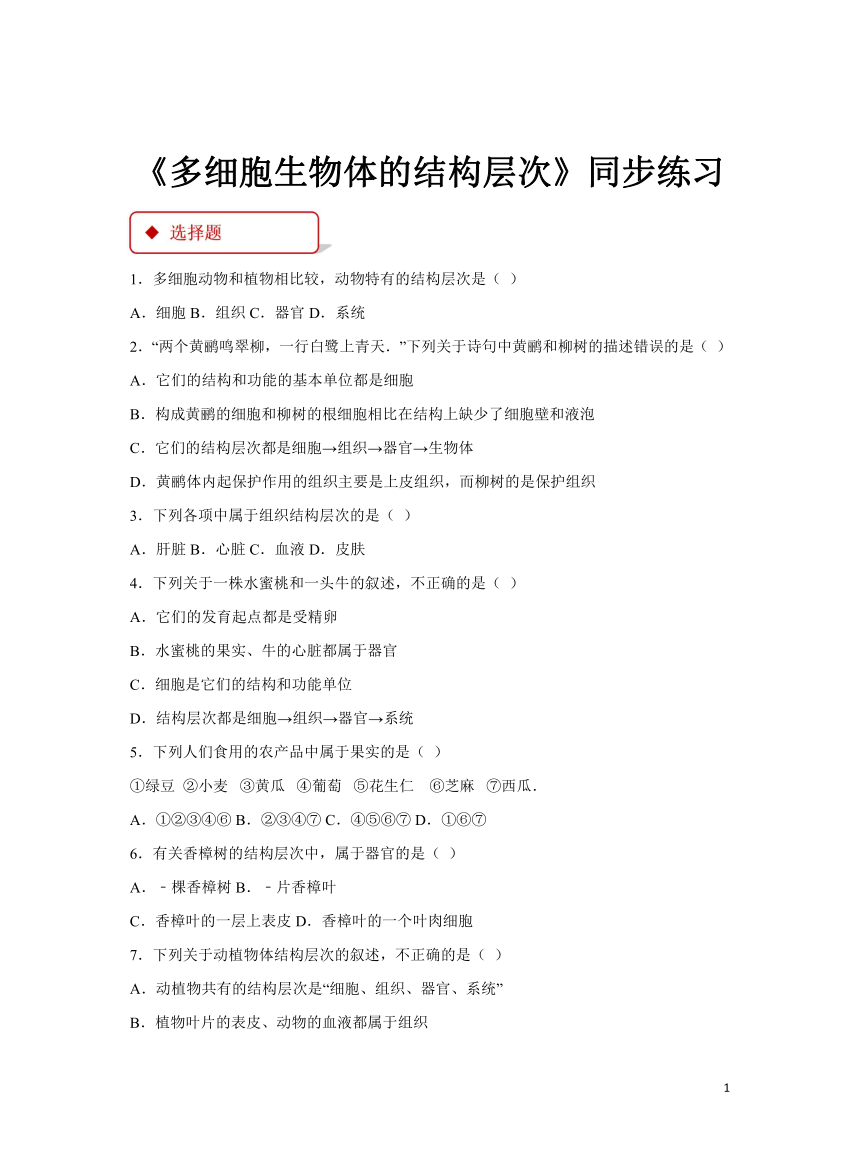 《多细胞生物体的结构层次》同步练习

◆ 选择题

1．多细胞动物和植物相比较，动物特有的结构层次是（ ）

A．细胞 B．组织 C．器官 D．系统

2．“两个黄鹂鸣翠柳，一行白鹭上青天．”下列关于诗句中黄鹂和柳树的描述错误的是（ ）

A．它们的结构和功能的基本单位都是细胞

B．构成黄鹂的细胞和柳树的根细胞相比在结构上缺少了细胞壁和液泡

C．它们的结构层次都是细胞→组织→器官→生物体

D．黄鹂体内起保护作用的组织主要是上皮组织，而柳树的是保护组织

3．下列各项中属于组织结构层次的是（ ）

A．肝脏 B．心脏 C．血液 D．皮肤

4．下列关于一株水蜜桃和一头牛的叙述，不正确的是（ ）

A．它们的发育起点都是受精卵

B．水蜜桃的果实、牛的心脏都属于器官

C．细胞是它们的结构和功能单位

D．结构层次都是细胞→组织→器官→系统

5．下列人们食用的农产品中属于果实的是（ ）

①绿豆 ②小麦 ③黄瓜 ④葡萄 ⑤花生仁 ⑥芝麻 ⑦西瓜．

A．①②③④⑥ B．②③④⑦ C．④⑤⑥⑦ D．①⑥⑦

6．有关香樟树的结构层次中，属于器官的是（ ）

A．﹣棵香樟树 B．﹣片香樟叶

C．香樟叶的一层上表皮 D．香樟叶的一个叶肉细胞

7．下列关于动植物体结构层次的叙述，不正确的是（ ）

A．动植物共有的结构层次是“细胞、组织、器官、系统”

B．植物叶片的表皮、动物的血液都属于组织

1